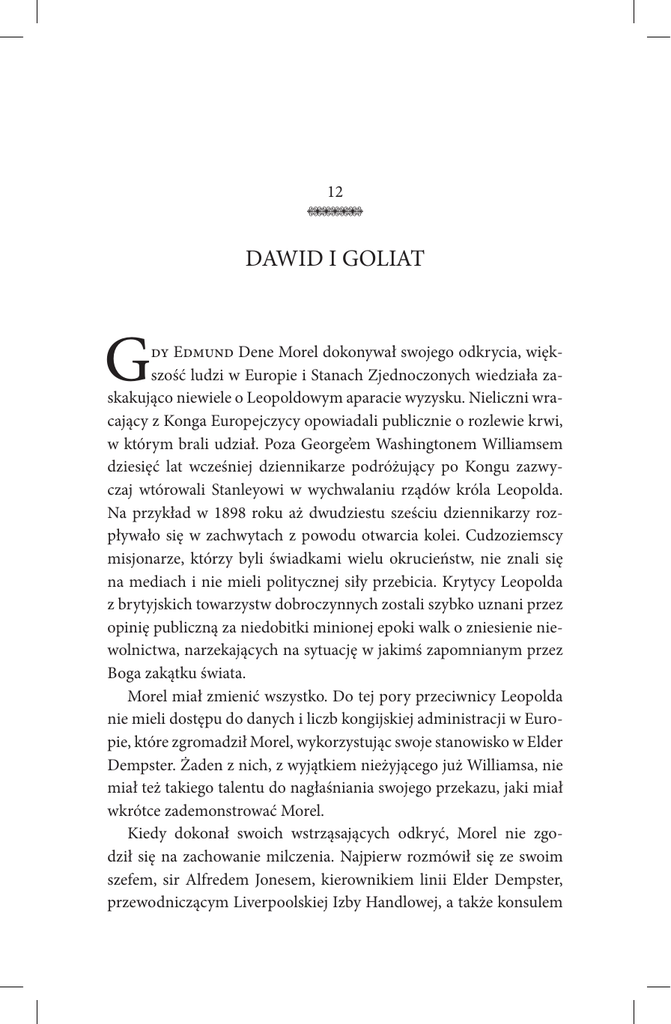 12

DAWID I GOLIAT

Gdy Edmund Dene Morel dokonywał swojego odkrycia, większość ludzi w Europie i Stanach Zjednoczonych wiedziała zaskakująco niewiele o Leopoldowym aparacie wyzysku. Nieliczni wracający z Konga Europejczycy opowiadali publicznie o rozlewie krwi, w którym brali udział. Poza George'em Washingtonem Williamsem dziesięć lat wcześniej dziennikarze podróżujący po Kongu zazwyczaj wtórowali Stanleyowi w wychwalaniu rządów króla Leopolda. Na przykład w 1898 roku aż dwudziestu sześciu dziennikarzy rozpływało się w zachwytach z powodu otwarcia kolei. Cudzoziemscy misjonarze, którzy byli świadkami wielu okrucieństw, nie znali się na mediach i nie mieli politycznej siły przebicia. Krytycy Leopolda z brytyjskich towarzystw dobroczynnych zostali szybko uznani przez opinię publiczną za niedobitki minionej epoki walk o zniesienie niewolnictwa, narzekających na sytuację w jakimś zapomnianym przez Boga zakątku świata.

Morel miał zmienić wszystko. Do tej pory przeciwnicy Leopolda nie mieli dostępu do danych i liczb kongijskiej administracji w Europie, które zgromadził Morel, wykorzystując swoje stanowisko w Elder Dempster. Żaden z nich, z wyjątkiem nieżyjącego już Williamsa, nie miał też takiego talentu do nagłaśniania swojego przekazu, jaki miał wkrótce zademonstrować Morel.

Kiedy dokonał swoich wstrząsających odkryć, Morel nie zgodził się na zachowanie milczenia. Najpierw rozmówił się ze swoim szefem, sir Alfredem Jonesem, kierownikiem linii Elder Dempster, przewodniczącym Liverpoolskiej Izby Handlowej, a także konsulem